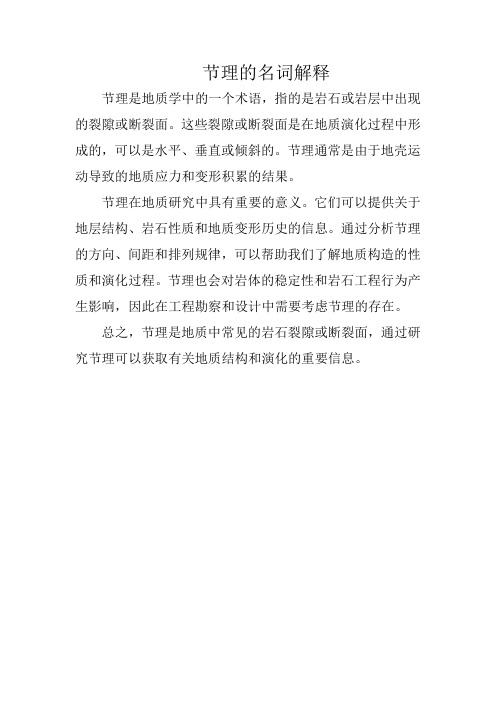 节理的名词解释

节理是地质学中的一个术语，指的是岩石或岩层中出现的裂隙或断裂面。这些裂隙或断裂面是在地质演化过程中形成的，可以是水平、垂直或倾斜的。节理通常是由于地壳运动导致的地质应力和变形积累的结果。

节理在地质研究中具有重要的意义。它们可以提供关于地层结构、岩石性质和地质变形历史的信息。通过分析节理的方向、间距和排列规律，可以帮助我们了解地质构造的性质和演化过程。节理也会对岩体的稳定性和岩石工程行为产生影响，因此在工程勘察和设计中需要考虑节理的存在。

总之，节理是地质中常见的岩石裂隙或断裂面，通过研究节理可以获取有关地质结构和演化的重要信息。